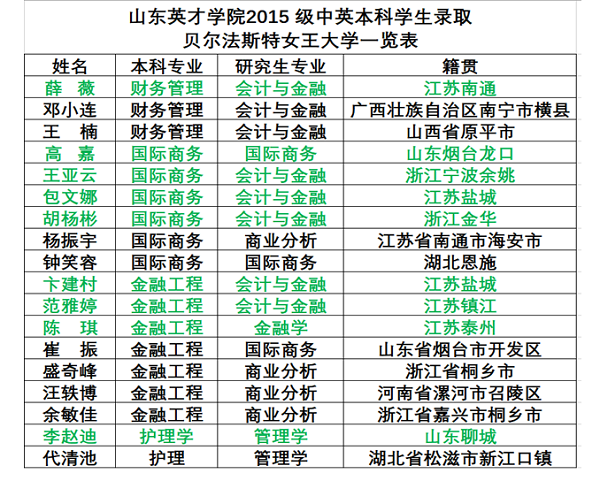 山东英才学院2015 级中英本科学生录取
贝尔法斯特女王大学一览表

| 姓名 | 本科专业 | 研究生专业 | 籍贯 |
|---|---|---|---|
| 薛　薇 | 财务管理 | 会计与金融 | 江苏南通 |
| 邓小连 | 财务管理 | 会计与金融 | 广西壮族自治区南宁市横县 |
| 王　楠 | 财务管理 | 会计与金融 | 山西省原平市 |
| 高　嘉 | 国际商务 | 国际商务 | 山东烟台龙口 |
| 王亚云 | 国际商务 | 会计与金融 | 浙江宁波余姚 |
| 包文娜 | 国际商务 | 会计与金融 | 江苏盐城 |
| 胡杨彬 | 国际商务 | 会计与金融 | 浙江金华 |
| 杨振宇 | 国际商务 | 商业分析 | 江苏省南通市海安市 |
| 钟笑容 | 国际商务 | 国际商务 | 湖北恩施 |
| 卞建村 | 金融工程 | 会计与金融 | 江苏盐城 |
| 范雅婷 | 金融工程 | 会计与金融 | 江苏镇江 |
| 陈　琪 | 金融工程 | 金融学 | 江苏泰州 |
| 崔　振 | 金融工程 | 国际商务 | 山东省烟台市开发区 |
| 盛奇峰 | 金融工程 | 商业分析 | 浙江省桐乡市 |
| 汪轶博 | 金融工程 | 商业分析 | 河南省漯河市召陵区 |
| 余敏佳 | 金融工程 | 商业分析 | 浙江省嘉兴市桐乡市 |
| 李赵迪 | 护理学 | 管理学 | 山东聊城 |
| 代清池 | 护理 | 管理学 | 湖北省松滋市新江口镇 |